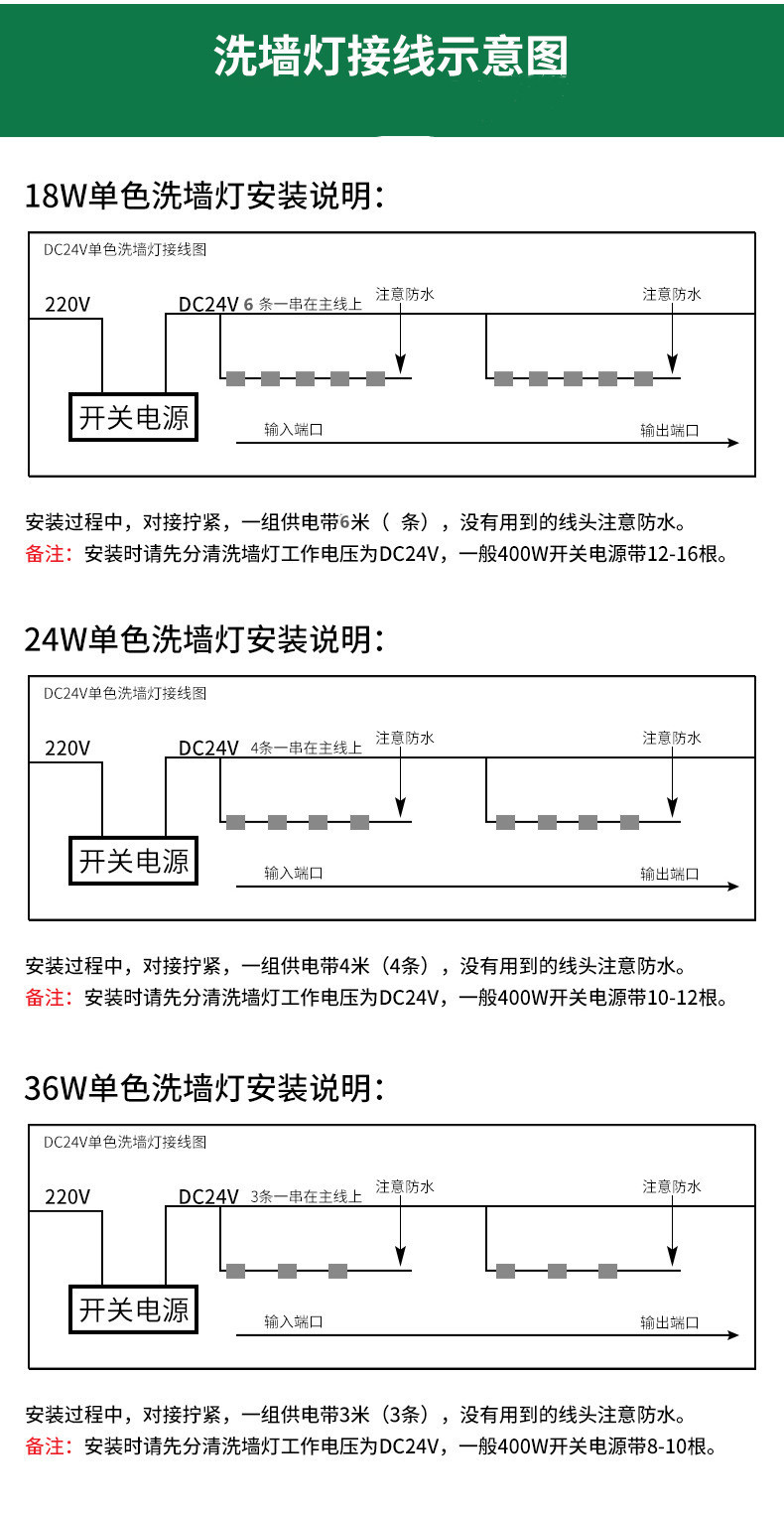 洗墙灯接线示意图

18W单色洗墙灯安装说明：

DC24V单色洗墙灯接线图

220V

DC24V 6 条一串在主线上

注意防水

注意防水

开关电源

输入端口

输出端口

安装过程中，对接拧紧，一组供电带6米（ 条），没有用到的线头注意防水。

备注：安装时请先分清洗墙灯工作电压为DC24V，一般400W开关电源带12-16根。

24W单色洗墙灯安装说明：

DC24V单色洗墙灯接线图

220V

DC24V 4条一串在主线上

注意防水

注意防水

开关电源

输入端口

输出端口

安装过程中，对接拧紧，一组供电带4米（4条），没有用到的线头注意防水。

备注：安装时请先分清洗墙灯工作电压为DC24V，一般400W开关电源带10-12根。

36W单色洗墙灯安装说明：

DC24V单色洗墙灯接线图

220V

DC24V 3条一串在主线上

注意防水

注意防水

开关电源

输入端口

输出端口

安装过程中，对接拧紧，一组供电带3米（3条），没有用到的线头注意防水。

备注：安装时请先分清洗墙灯工作电压为DC24V，一般400W开关电源带8-10根。